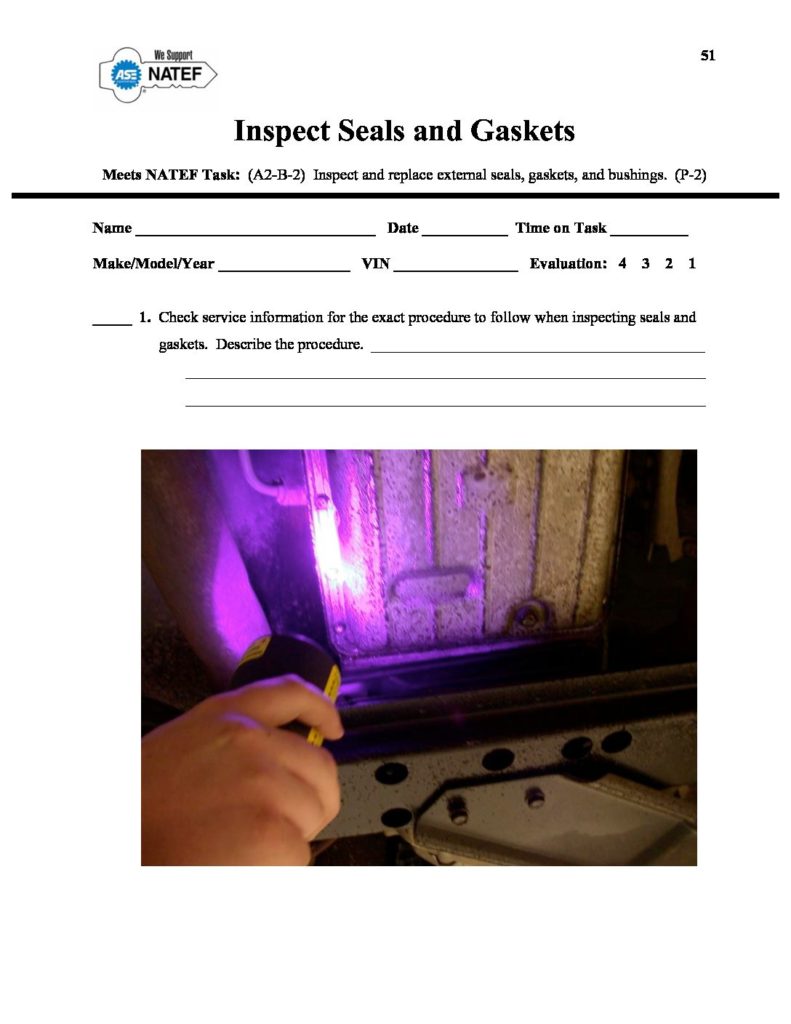 We Support
ASE NATEF

51

Inspect Seals and Gaskets

Meets NATEF Task: (A2-B-2) Inspect and replace external seals, gaskets, and bushings. (P-2)

Name ____ Date ____ Time on Task ____

Make/Model/Year ____ VIN ____ Evaluation: 4 3 2 1

____ 1. Check service information for the exact procedure to follow when inspecting seals and gaskets. Describe the procedure. ____

____

____